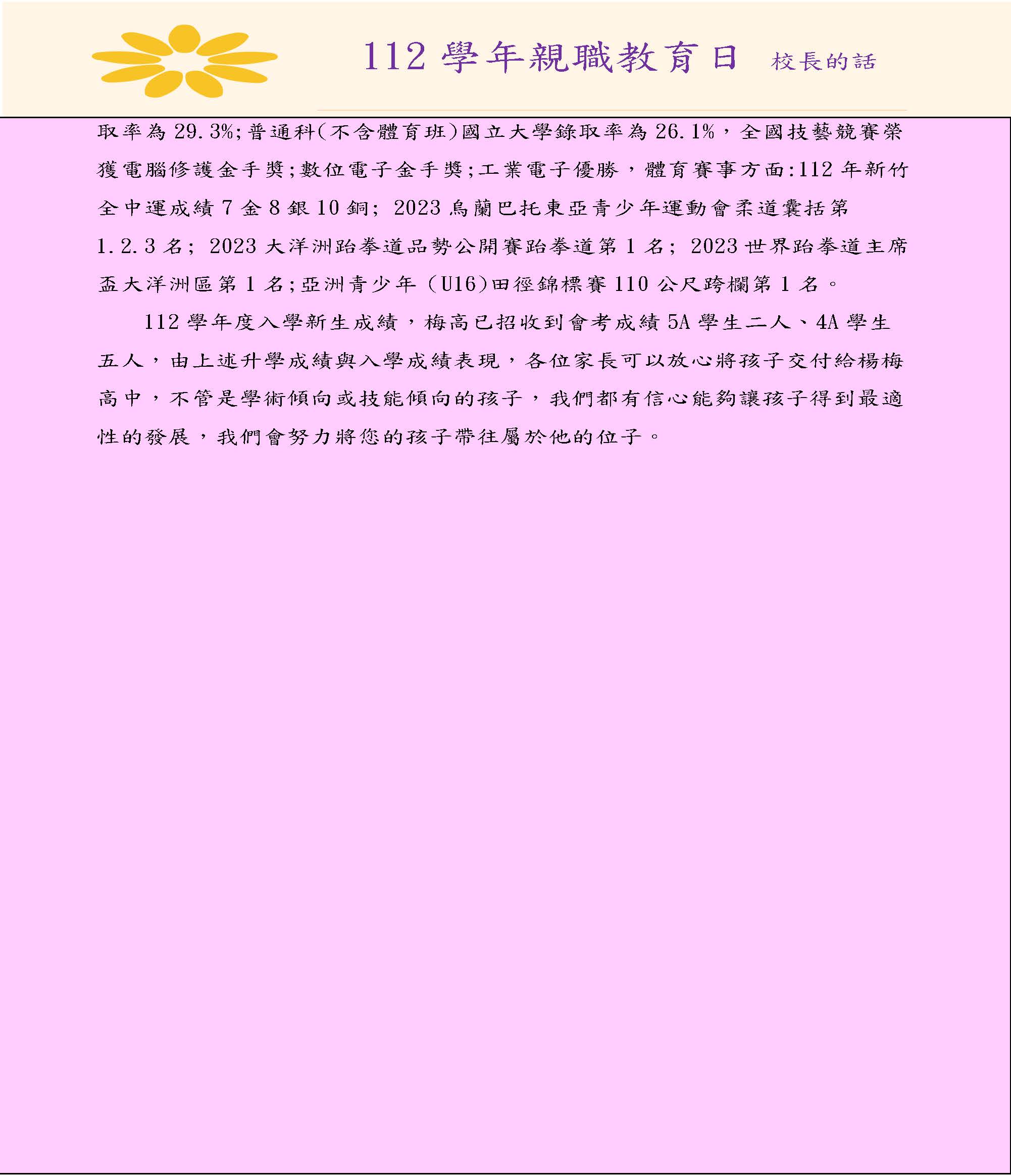 112 學年親職教育日　校長的話

取率為 29.3%;普通科(不含體育班)國立大學錄取率為 26.1%，全國技藝競賽榮獲電腦修護金手獎;數位電子金手獎;工業電子優勝，體育賽事方面:112 年新竹全中運成績 7 金 8 銀 10 銅; 2023 烏蘭巴托東亞青少年運動會柔道囊括第 1.2.3 名; 2023 大洋洲跆拳道品勢公開賽跆拳道第 1 名; 2023 世界跆拳道主席盃大洋洲區第 1 名;亞洲青少年 (U16)田徑錦標賽 110 公尺跨欄第 1 名。

112 學年度入學新生成績，梅高已招收到會考成績 5A 學生二人、4A 學生五人，由上述升學成績與入學成績表現，各位家長可以放心將孩子交付給楊梅高中，不管是學術傾向或技能傾向的孩子，我們都有信心能夠讓孩子得到最適性的發展，我們會努力將您的孩子帶往屬於他的位子。